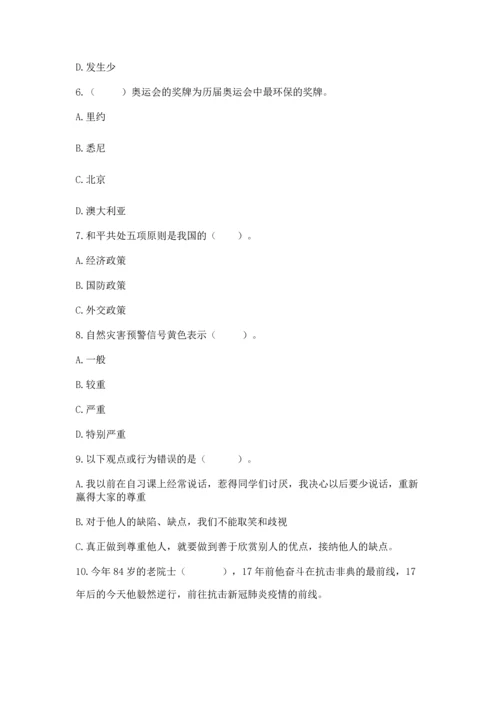 D. 发生少

6.（　　）奥运会的奖牌为历届奥运会中最环保的奖牌。

A. 里约

B. 悉尼

C. 北京

D. 澳大利亚

7. 和平共处五项原则是我国的（　　）。

A. 经济政策

B. 国防政策

C. 外交政策

8. 自然灾害预警信号黄色表示（　　）。

A. 一般

B. 较重

C. 严重

D. 特别严重

9. 以下观点或行为错误的是（　　）。

A. 我以前在自习课上经常说话，惹得同学们讨厌，我决心以后要少说话，重新赢得大家的尊重

B. 对于他人的缺陷、缺点，我们不能取笑和歧视

C. 真正做到尊重他人，就要做到善于欣赏别人的优点，接纳他人的缺点。

10. 今年 84 岁的老院士（　　），17 年前他奋斗在抗击非典的最前线，17 年后的今天他毅然逆行，前往抗击新冠肺炎疫情的前线。